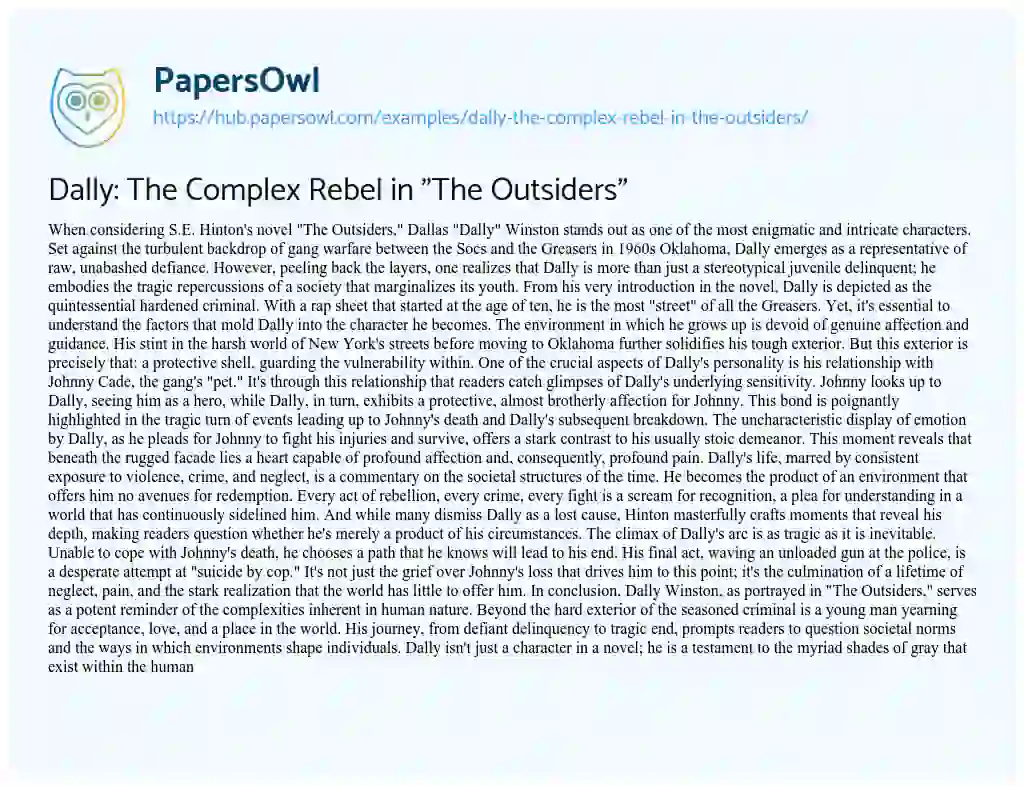 PapersOwl
https://hub.papersowl.com/examples/dally-the-complex-rebel-in-the-outsiders/

Dally: The Complex Rebel in "The Outsiders"

When considering S.E. Hinton's novel "The Outsiders," Dallas "Dally" Winston stands out as one of the most enigmatic and intricate characters. Set against the turbulent backdrop of gang warfare between the Socs and the Greasers in 1960s Oklahoma, Dally emerges as a representative of raw, unabashed defiance. However, peeling back the layers, one realizes that Dally is more than just a stereotypical juvenile delinquent; he embodies the tragic repercussions of a society that marginalizes its youth. From his very introduction in the novel, Dally is depicted as the quintessential hardened criminal. With a rap sheet that started at the age of ten, he is the most "street" of all the Greasers. Yet, it's essential to understand the factors that mold Dally into the character he becomes. The environment in which he grows up is devoid of genuine affection and guidance. His stint in the harsh world of New York's streets before moving to Oklahoma further solidifies his tough exterior. But this exterior is precisely that: a protective shell, guarding the vulnerability within. One of the crucial aspects of Dally's personality is his relationship with Johnny Cade, the gang's "pet." It's through this relationship that readers catch glimpses of Dally's underlying sensitivity. Johnny looks up to Dally, seeing him as a hero, while Dally, in turn, exhibits a protective, almost brotherly affection for Johnny. This bond is poignantly highlighted in the tragic turn of events leading up to Johnny's death and Dally's subsequent breakdown. The uncharacteristic display of emotion by Dally, as he pleads for Johnny to fight his injuries and survive, offers a stark contrast to his usually stoic demeanor. This moment reveals that beneath the rugged facade lies a heart capable of profound affection and, consequently, profound pain. Dally's life, marred by consistent exposure to violence, crime, and neglect, is a commentary on the societal structures of the time. He becomes the product of an environment that offers him no avenues for redemption. Every act of rebellion, every crime, every fight is a scream for recognition, a plea for understanding in a world that has continuously sidelined him. And while many dismiss Dally as a lost cause, Hinton masterfully crafts moments that reveal his depth, making readers question whether he's merely a product of his circumstances. The climax of Dally's arc is as tragic as it is inevitable. Unable to cope with Johnny's death, he chooses a path that he knows will lead to his end. His final act, waving an unloaded gun at the police, is a desperate attempt at "suicide by cop." It's not just the grief over Johnny's loss that drives him to this point; it's the culmination of a lifetime of neglect, pain, and the stark realization that the world has little to offer him. In conclusion, Dally Winston, as portrayed in "The Outsiders," serves as a potent reminder of the complexities inherent in human nature. Beyond the hard exterior of the seasoned criminal is a young man yearning for acceptance, love, and a place in the world. His journey, from defiant delinquency to tragic end, prompts readers to question societal norms and the ways in which environments shape individuals. Dally isn't just a character in a novel; he is a testament to the myriad shades of gray that exist within the human